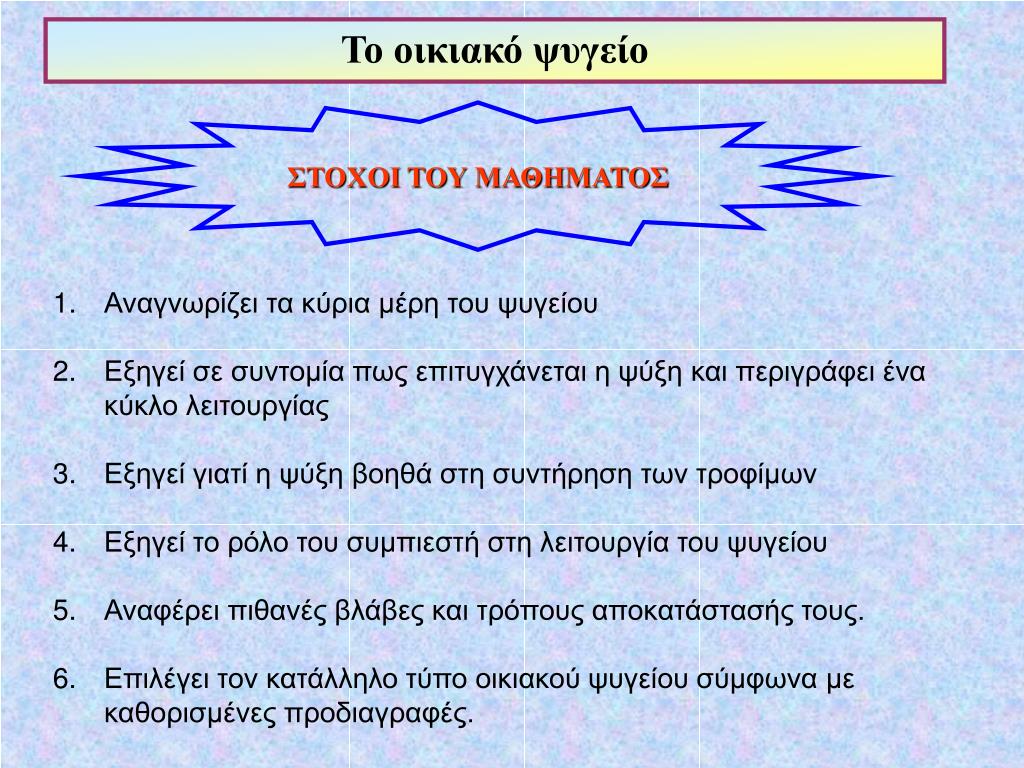 Το οικιακό ψυγείο

ΣΤΟΧΟΙ ΤΟΥ ΜΑΘΗΜΑΤΟΣ

1. Αναγνωρίζει τα κύρια μέρη του ψυγείου

2. Εξηγεί σε συντομία πως επιτυγχάνεται η ψύξη και περιγράφει ένα κύκλο λειτουργίας

3. Εξηγεί γιατί η ψύξη βοηθά στη συντήρηση των τροφίμων

4. Εξηγεί το ρόλο του συμπιεστή στη λειτουργία του ψυγείου

5. Αναφέρει πιθανές βλάβες και τρόπους αποκατάστασής τους.

6. Επιλέγει τον κατάλληλο τύπο οικιακού ψυγείου σύμφωνα με καθορισμένες προδιαγραφές.